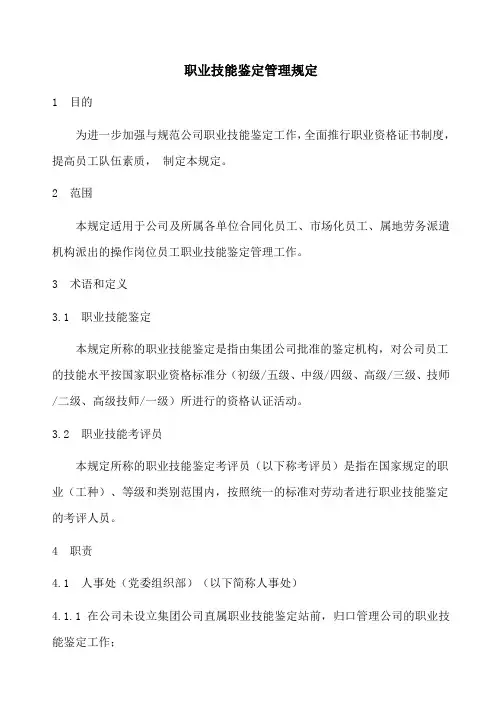 职业技能鉴定管理规定

1 目的

为进一步加强与规范公司职业技能鉴定工作，全面推行职业资格证书制度，提高员工队伍素质， 制定本规定。

2 范围

本规定适用于公司及所属各单位合同化员工、市场化员工、属地劳务派遣机构派出的操作岗位员工职业技能鉴定管理工作。

3 术语和定义

3.1 职业技能鉴定

本规定所称的职业技能鉴定是指由集团公司批准的鉴定机构，对公司员工的技能水平按国家职业资格标准分（初级/五级、中级/四级、高级/三级、技师/二级、高级技师/一级）所进行的资格认证活动。

3.2 职业技能考评员

本规定所称的职业技能鉴定考评员（以下称考评员）是指在国家规定的职业（工种）、等级和类别范围内，按照统一的标准对劳动者进行职业技能鉴定的考评人员。

4 职责

4.1 人事处（党委组织部）（以下简称人事处）

4.1.1 在公司未设立集团公司直属职业技能鉴定站前，归口管理公司的职业技能鉴定工作；